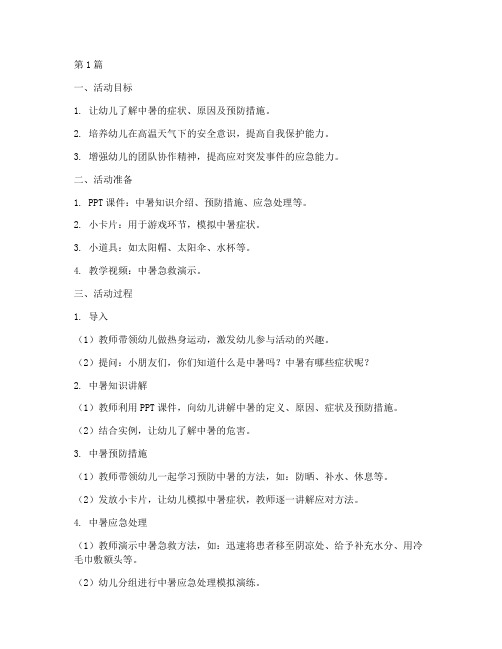 第1篇

一、活动目标

1. 让幼儿了解中暑的症状、原因及预防措施。

2. 培养幼儿在高温天气下的安全意识，提高自我保护能力。

3. 增强幼儿的团队协作精神，提高应对突发事件的应急能力。

二、活动准备

1. PPT课件：中暑知识介绍、预防措施、应急处理等。

2. 小卡片：用于游戏环节，模拟中暑症状。

3. 小道具：如太阳帽、太阳伞、水杯等。

4. 教学视频：中暑急救演示。

三、活动过程

1. 导入

（1）教师带领幼儿做热身运动，激发幼儿参与活动的兴趣。

（2）提问：小朋友们，你们知道什么是中暑吗？中暑有哪些症状呢？

2. 中暑知识讲解

（1）教师利用PPT课件，向幼儿讲解中暑的定义、原因、症状及预防措施。

（2）结合实例，让幼儿了解中暑的危害。

3. 中暑预防措施

（1）教师带领幼儿一起学习预防中暑的方法，如：防晒、补水、休息等。

（2）发放小卡片，让幼儿模拟中暑症状，教师逐一讲解应对方法。

4. 中暑应急处理

（1）教师演示中暑急救方法，如：迅速将患者移至阴凉处、给予补充水分、用冷毛巾敷额头等。

（2）幼儿分组进行中暑应急处理模拟演练。